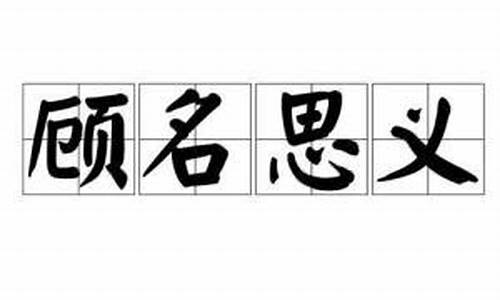 顾名思义